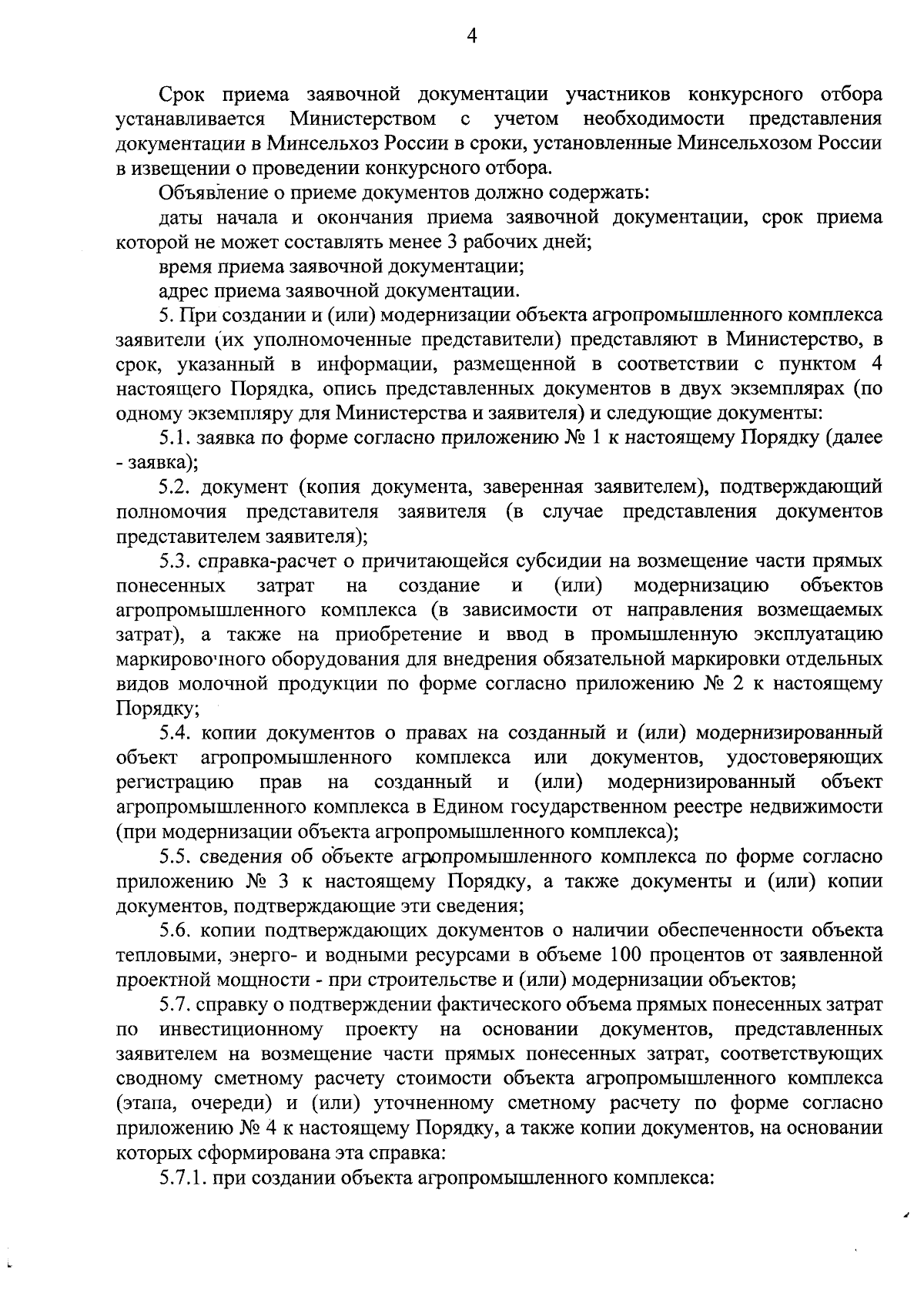 4

Срок приема заявочной документации участников конкурсного отбора устанавливается Министерством с учетом необходимости представления документации в Минсельхоз России в сроки, установленные Минсельхозом России в извещении о проведении конкурсного отбора.

Объявление о приеме документов должно содержать:

даты начала и окончания приема заявочной документации, срок приема которой не может составлять менее 3 рабочих дней;

время приема заявочной документации;

адрес приема заявочной документации.

5. При создании и (или) модернизации объекта агропромышленного комплекса заявители (их уполномоченные представители) представляют в Министерство, в срок, указанный в информации, размещенной в соответствии с пунктом 4 настоящего Порядка, опись представленных документов в двух экземплярах (по одному экземпляру для Министерства и заявителя) и следующие документы:

5.1. заявка по форме согласно приложению № 1 к настоящему Порядку (далее - заявка);

5.2. документ (копия документа, заверенная заявителем), подтверждающий полномочия представителя заявителя (в случае представления документов представителем заявителя);

5.3. справка-расчет о причитающейся субсидии на возмещение части прямых понесенных затрат на создание и (или) модернизацию объектов агропромышленного комплекса (в зависимости от направления возмещаемых затрат), а также на приобретение и ввод в промышленную эксплуатацию маркировочного оборудования для внедрения обязательной маркировки отдельных видов молочной продукции по форме согласно приложению № 2 к настоящему Порядку;

5.4. копии документов о правах на созданный и (или) модернизированный объект агропромышленного комплекса или документов, удостоверяющих регистрацию прав на созданный и (или) модернизированный объект агропромышленного комплекса в Едином государственном реестре недвижимости (при модернизации объекта агропромышленного комплекса);

5.5. сведения об объекте агропромышленного комплекса по форме согласно приложению № 3 к настоящему Порядку, а также документы и (или) копии документов, подтверждающие эти сведения;

5.6. копии подтверждающих документов о наличии обеспеченности объекта тепловыми, энерго- и водными ресурсами в объеме 100 процентов от заявленной проектной мощности - при строительстве и (или) модернизации объектов;

5.7. справку о подтверждении фактического объема прямых понесенных затрат по инвестиционному проекту на основании документов, представленных заявителем на возмещение части прямых понесенных затрат, соответствующих сводному сметному расчету стоимости объекта агропромышленного комплекса (этапа, очереди) и (или) уточненному сметному расчету по форме согласно приложению № 4 к настоящему Порядку, а также копии документов, на основании которых сформирована эта справка:

5.7.1. при создании объекта агропромышленного комплекса: